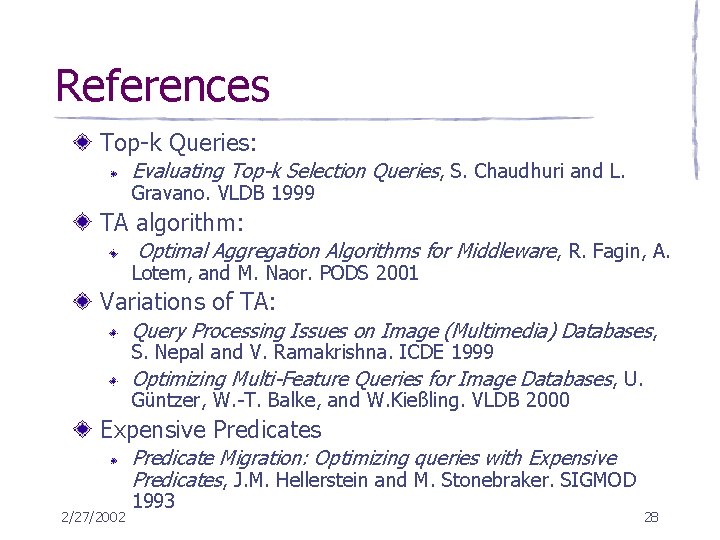 References

Top-k Queries:

Evaluating Top-k Selection Queries, S. Chaudhuri and L. Gravano. VLDB 1999

TA algorithm:

Optimal Aggregation Algorithms for Middleware, R. Fagin, A. Lotem, and M. Naor. PODS 2001

Variations of TA:

Query Processing Issues on Image (Multimedia) Databases, S. Nepal and V. Ramakrishna. ICDE 1999

Optimizing Multi-Feature Queries for Image Databases, U. Güntzer, W.-T. Balke, and W.Kießling. VLDB 2000

Expensive Predicates

Predicate Migration: Optimizing queries with Expensive Predicates, J.M. Hellerstein and M. Stonebraker. SIGMOD 1993

2/27/2002

28